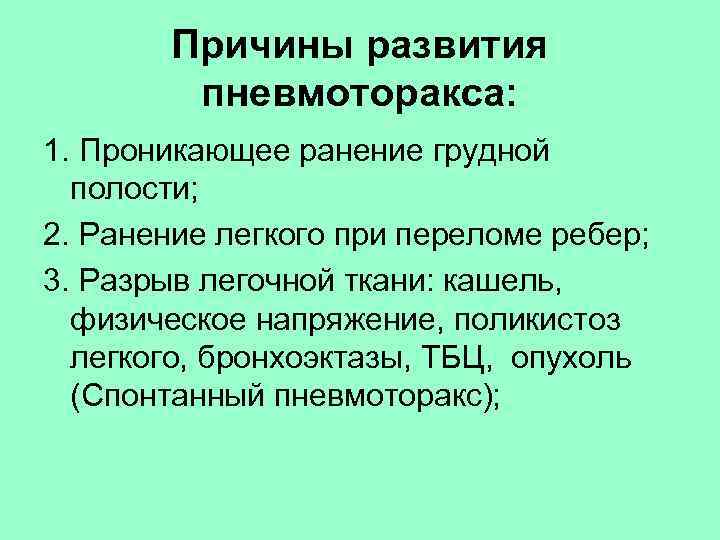 Причины развития пневмоторакса:

1. Проникающее ранение грудной полости;

2. Ранение легкого при переломе ребер;

3. Разрыв легочной ткани: кашель, физическое напряжение, поликистоз легкого, бронхоэктазы, ТБЦ, опухоль (Спонтанный пневмоторакс);